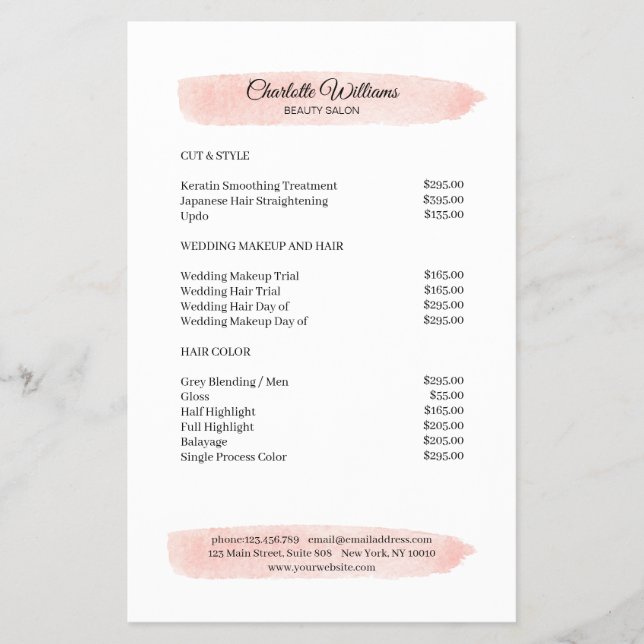 Charlotte Williams
BEAUTY SALON

CUT & STYLE

Keratin Smoothing Treatment $295.00
Japanese Hair Straightening $395.00
Updo $135.00

WEDDING MAKEUP AND HAIR

Wedding Makeup Trial $165.00
Wedding Hair Trial $165.00
Wedding Hair Day of $295.00
Wedding Makeup Day of $295.00

HAIR COLOR

Grey Blending / Men $295.00
Gloss $55.00
Half Highlight $165.00
Full Highlight $205.00
Balayage $205.00
Single Process Color $295.00

phone:123.456.789 email@emailaddress.com
123 Main Street, Suite 808 New York, NY 10010
www.yourwebsite.com